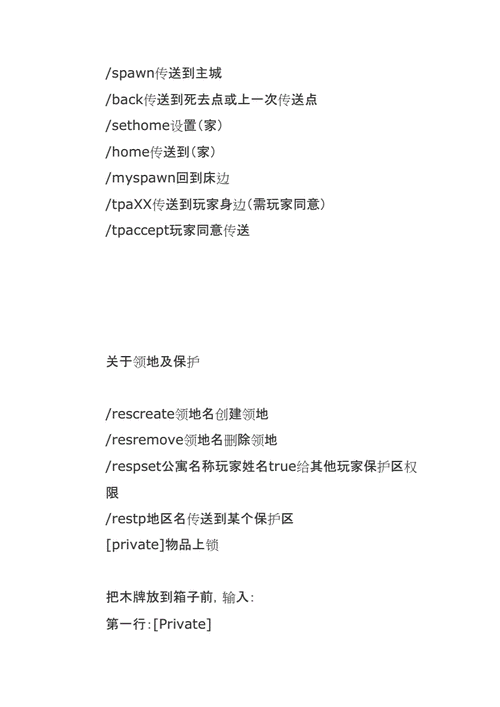 /spawn传送到主城
/back传送到死去点或上一次传送点
/sethome设置（家）
/home传送到（家）
/myspawn回到床边
/tpaXX传送到玩家身边（需玩家同意）
/tpaccept玩家同意传送

关于领地及保护

/rescreate领地名创建领地
/resremove领地名删除领地
/respset公寓名称玩家姓名true给其他玩家保护区权限
/restp地区名传送到某个保护区
[private]物品上锁

把木牌放到箱子前，输入：
第一行：[Private]